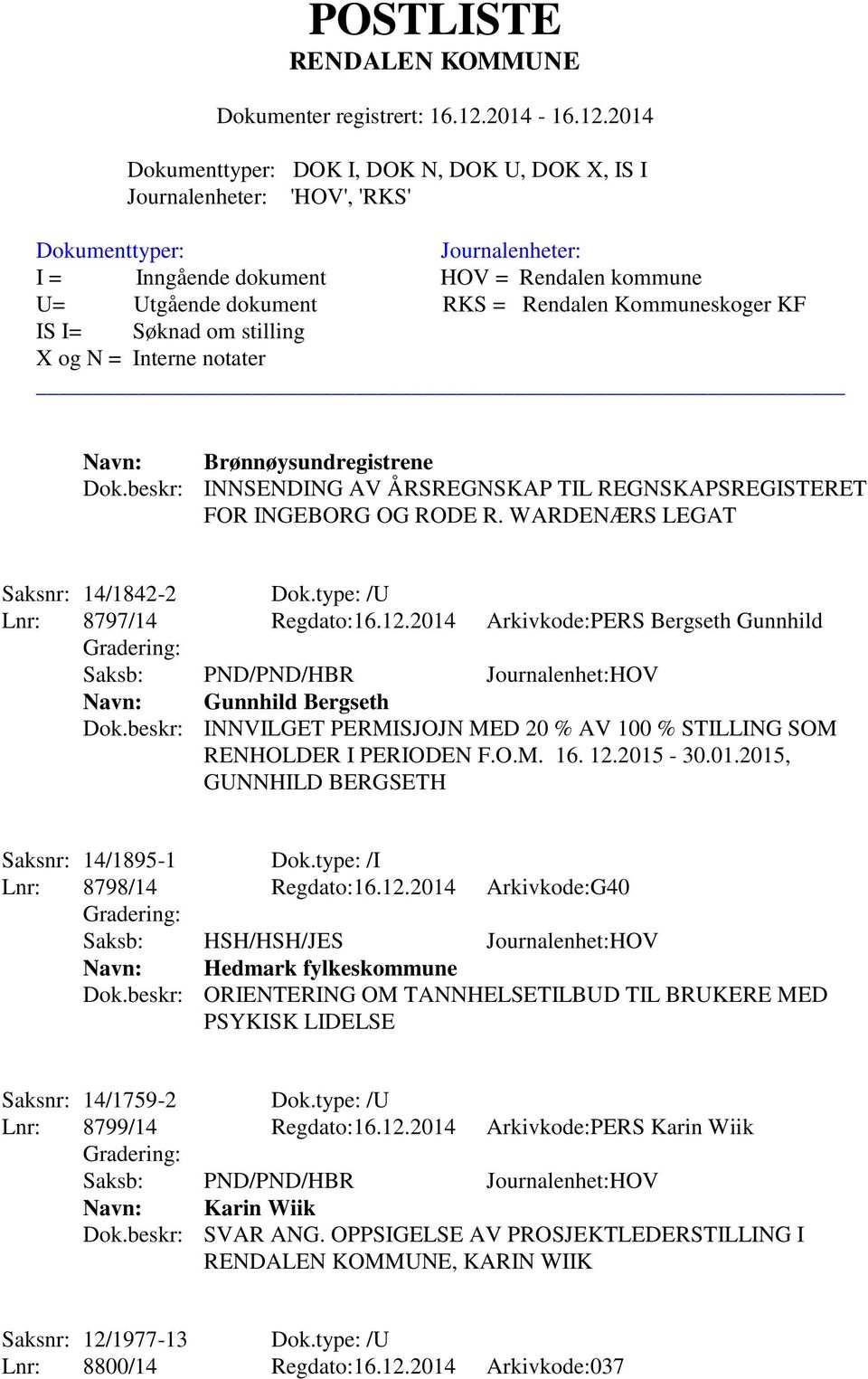 POSTLISTE
RENDALEN KOMMUNE

Dokumenter registrert: 16.12.2014 - 16.12.2014

Dokumenttyper: DOK I, DOK N, DOK U, DOK X, IS I
Journalenheter: 'HOV', 'RKS'

Dokumenttyper:
I = Inngående dokument
U= Utgående dokument
IS I= Søknad om stilling
X og N = Interne notater

Journalenheter:
HOV = Rendalen kommune
RKS = Rendalen Kommuneskoger KF

Navn: Brønnøysundregistrene
Dok.beskr: INNSENDING AV ÅRSREGNSKAP TIL REGNSKAPSREGISTERET FOR INGEBORG OG RODE R. WARDENÆRS LEGAT

Saksnr: 14/1842-2 Dok.type: /U
Lnr: 8797/14 Regdato:16.12.2014 Arkivkode:PERS Bergseth Gunnhild
Gradering:
Saksb: PND/PND/HBR Journalenhet:HOV
Navn: Gunnhild Bergseth
Dok.beskr: INNVILGET PERMISJOJN MED 20 % AV 100 % STILLING SOM RENHOLDER I PERIODEN F.O.M. 16. 12.2015 - 30.01.2015, GUNNHILD BERGSETH

Saksnr: 14/1895-1 Dok.type: /I
Lnr: 8798/14 Regdato:16.12.2014 Arkivkode:G40
Gradering:
Saksb: HSH/HSH/JES Journalenhet:HOV
Navn: Hedmark fylkeskommune
Dok.beskr: ORIENTERING OM TANNHELSETILBUD TIL BRUKERE MED PSYKISK LIDELSE

Saksnr: 14/1759-2 Dok.type: /U
Lnr: 8799/14 Regdato:16.12.2014 Arkivkode:PERS Karin Wiik
Gradering:
Saksb: PND/PND/HBR Journalenhet:HOV
Navn: Karin Wiik
Dok.beskr: SVAR ANG. OPPSIGELSE AV PROSJEKTLEDERSTILLING I RENDALEN KOMMUNE, KARIN WIIK

Saksnr: 12/1977-13 Dok.type: /U
Lnr: 8800/14 Regdato:16.12.2014 Arkivkode:037